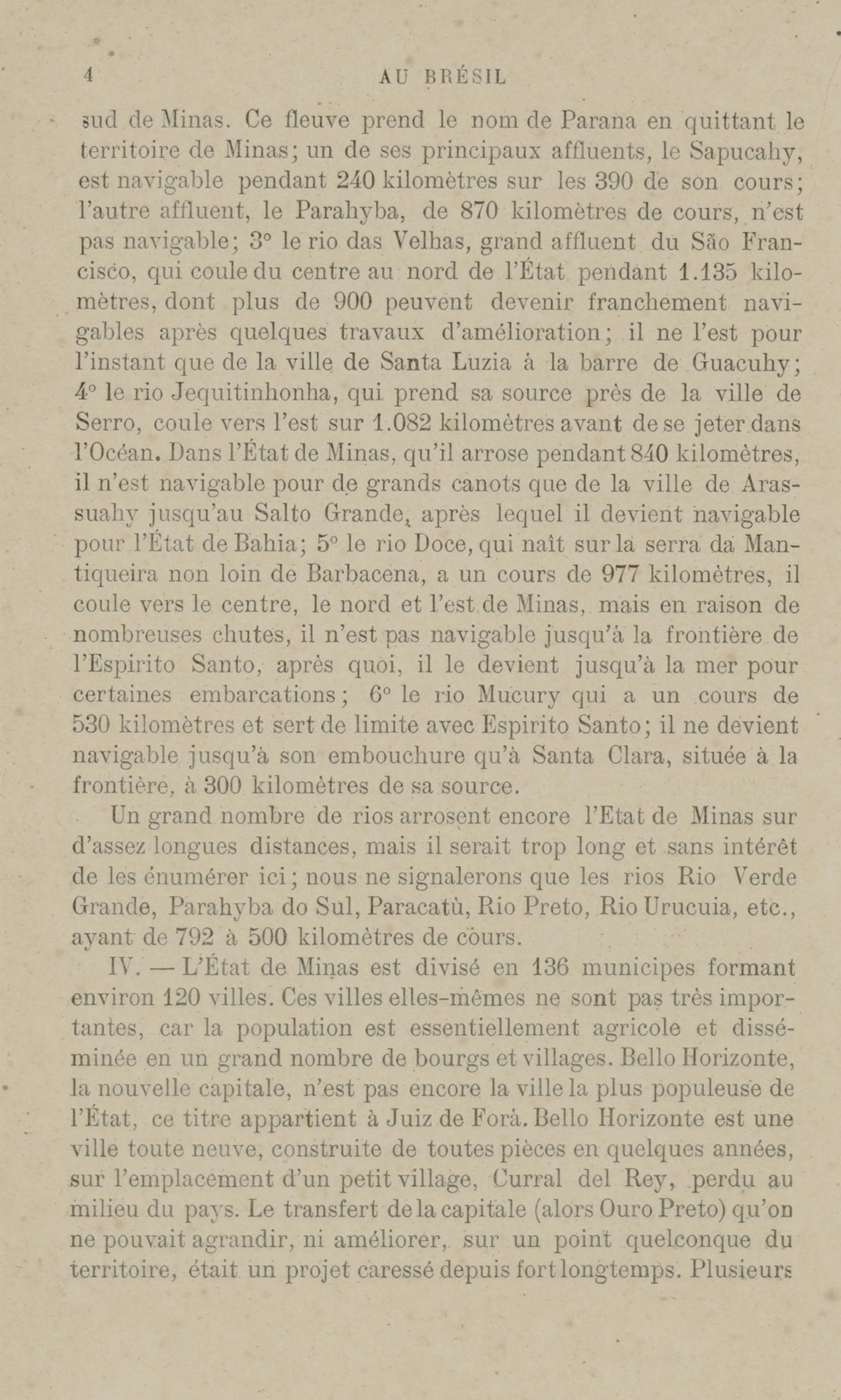 4 AU BRÉSIL

sud de Minas. Ce fleuve prend le nom de Parana en quittant le territoire de Minas; un de ses principaux affluents, le Sapucahy, est navigable pendant 240 kilomètres sur les 390 de son cours; l'autre affluent, le Parahyba, de 870 kilomètres de cours, n'est pas navigable; 3° le rio das Velhas, grand affluent du São Francisco, qui coule du centre au nord de l'État pendant 1.135 kilomètres, dont plus de 900 peuvent devenir franchement navigables après quelques travaux d'amélioration; il ne l'est pour l'instant que de la ville de Santa Luzia à la barre de Guacuhy; 4° le rio Jequitinhonha, qui prend sa source près de la ville de Serro, coule vers l'est sur 1.082 kilomètres avant de se jeter dans l'Océan. Dans l'État de Minas, qu'il arrose pendant 840 kilomètres, il n'est navigable pour de grands canots que de la ville de Arassuahy jusqu'au Salto Grande, après lequel il devient navigable pour l'État de Bahia; 5° le rio Doce, qui naît sur la serra da Mantiqueira non loin de Barbacena, a un cours de 977 kilomètres, il coule vers le centre, le nord et l'est de Minas, mais en raison de nombreuses chutes, il n'est pas navigable jusqu'à la frontière de l'Espirito Santo, après quoi, il le devient jusqu'à la mer pour certaines embarcations; 6° le rio Mucury qui a un cours de 530 kilomètres et sert de limite avec Espirito Santo; il ne devient navigable jusqu'à son embouchure qu'à Santa Clara, située à la frontière, à 300 kilomètres de sa source.

Un grand nombre de rios arrosent encore l'Etat de Minas sur d'assez longues distances, mais il serait trop long et sans intérêt de les énumérer ici; nous ne signalerons que les rios Rio Verde Grande, Parahyba do Sul, Paracatù, Rio Preto, Rio Urucuia, etc., ayant de 792 à 500 kilomètres de cours.

IV. — L'État de Minas est divisé en 136 municipes formant environ 120 villes. Ces villes elles-mêmes ne sont pas très importantes, car la population est essentiellement agricole et disséminée en un grand nombre de bourgs et villages. Bello Horizonte, la nouvelle capitale, n'est pas encore la ville la plus populeuse de l'État, ce titre appartient à Juiz de Forà. Bello Horizonte est une ville toute neuve, construite de toutes pièces en quelques années, sur l'emplacement d'un petit village, Curral del Rey, perdu au milieu du pays. Le transfert de la capitale (alors Ouro Preto) qu'on ne pouvait agrandir, ni améliorer, sur un point quelconque du territoire, était un projet caressé depuis fort longtemps. Plusieurs